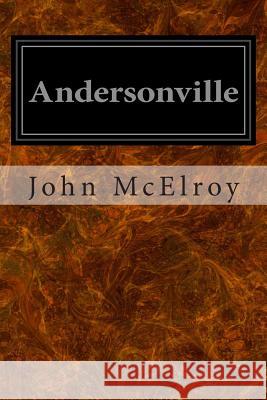 Andersonville

John McElroy

Kraina Książek